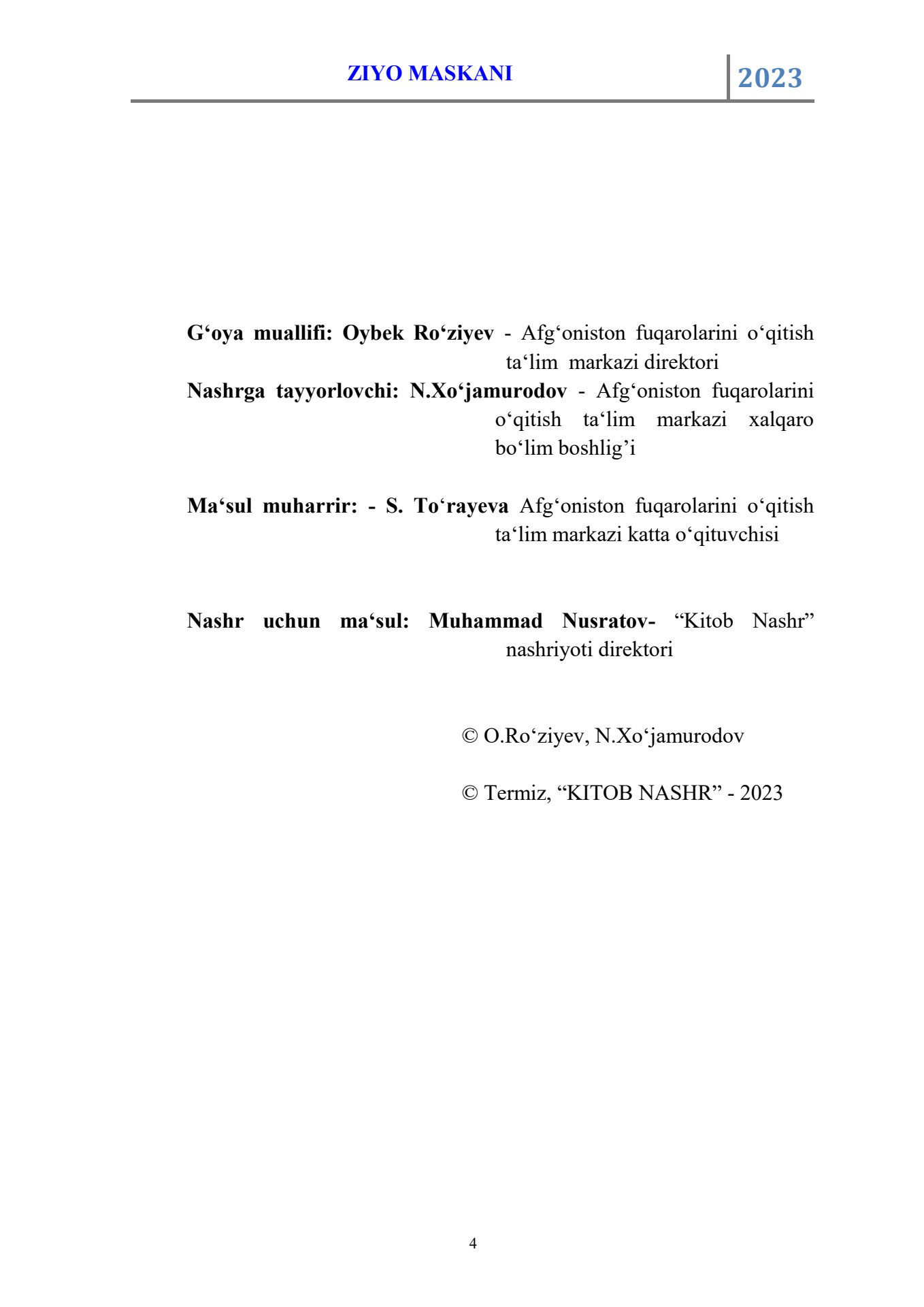 ZIYO MASKANI 2023

G‘oya muallifi: Oybek Ro‘ziyev - Afg‘oniston fuqarolarini o‘qitish ta‘lim markazi direktori
Nashrga tayyorlovchi: N.Xo‘jamurodov - Afg‘oniston fuqarolarini o‘qitish ta‘lim markazi xalqaro bo‘lim boshlig’i

Ma‘sul muharrir: - S. To‘rayeva Afg‘oniston fuqarolarini o‘qitish ta‘lim markazi katta o‘qituvchisi

Nashr uchun ma‘sul: Muhammad Nusratov- “Kitob Nashr” nashriyoti direktori

© O.Ro‘ziyev, N.Xo‘jamurodov

© Termiz, “KITOB NASHR” - 2023

4